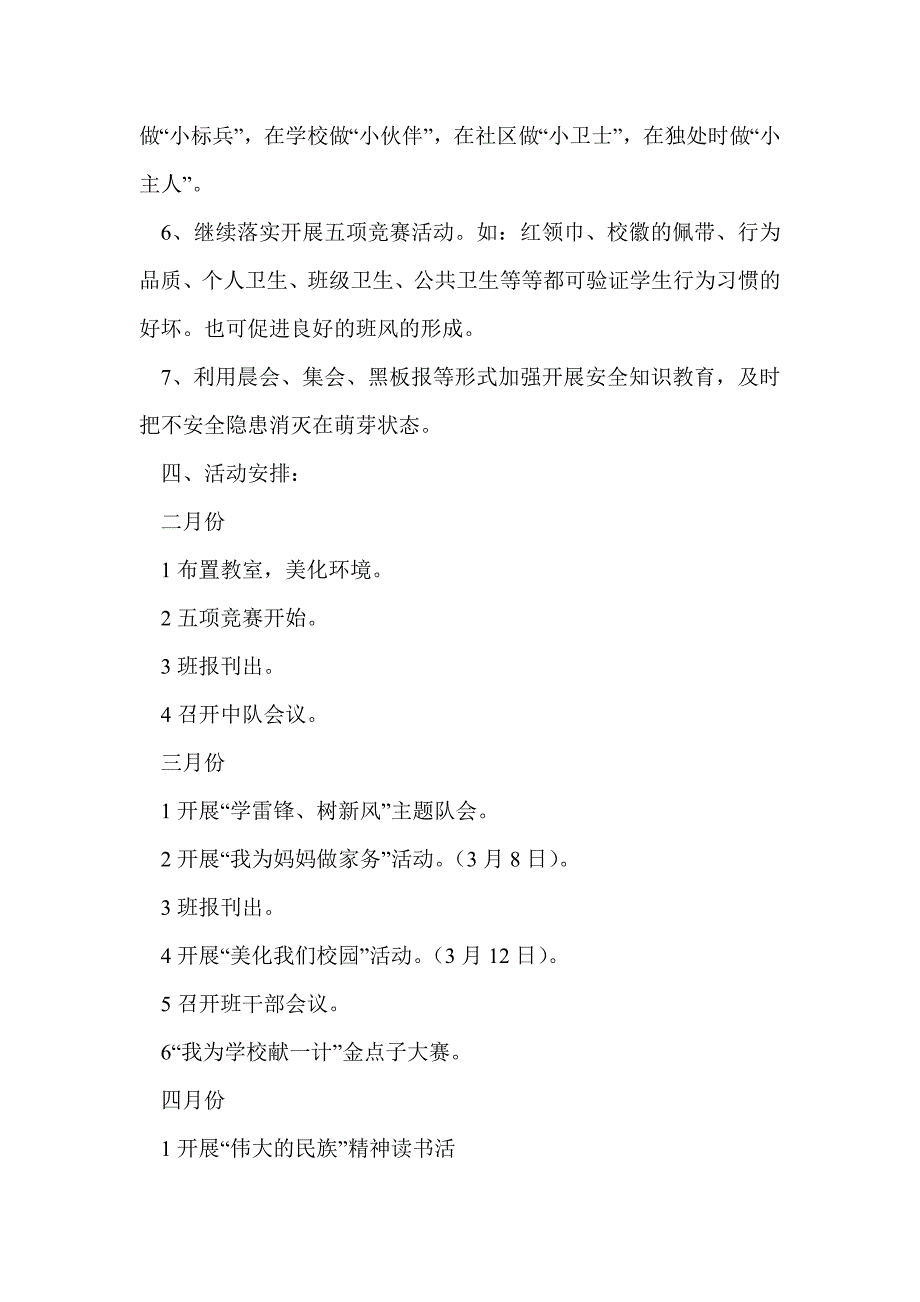 做“小标兵”，在学校做“小伙伴”，在社区做“小卫士”，在独处时做“小主人”。

6、继续落实开展五项竞赛活动。如：红领巾、校徽的佩带、行为品质、个人卫生、班级卫生、公共卫生等等都可验证学生行为习惯的好坏。也可促进良好的班风的形成。

7、利用晨会、集会、黑板报等形式加强开展安全知识教育，及时把不安全隐患消灭在萌芽状态。

四、活动安排：

二月份

1 布置教室，美化环境。

2 五项竞赛开始。

3 班报刊出。

4 召开中队会议。

三月份

1 开展“学雷锋、树新风”主题队会。

2 开展“我为妈妈做家务”活动。（3 月 8 日）。

3 班报刊出。

4 开展“美化我们校园”活动。（3 月 12 日）。

5 召开班干部会议。

6“我为学校献一计”金点子大赛。

四月份

1 开展“伟大的民族”精神读书活